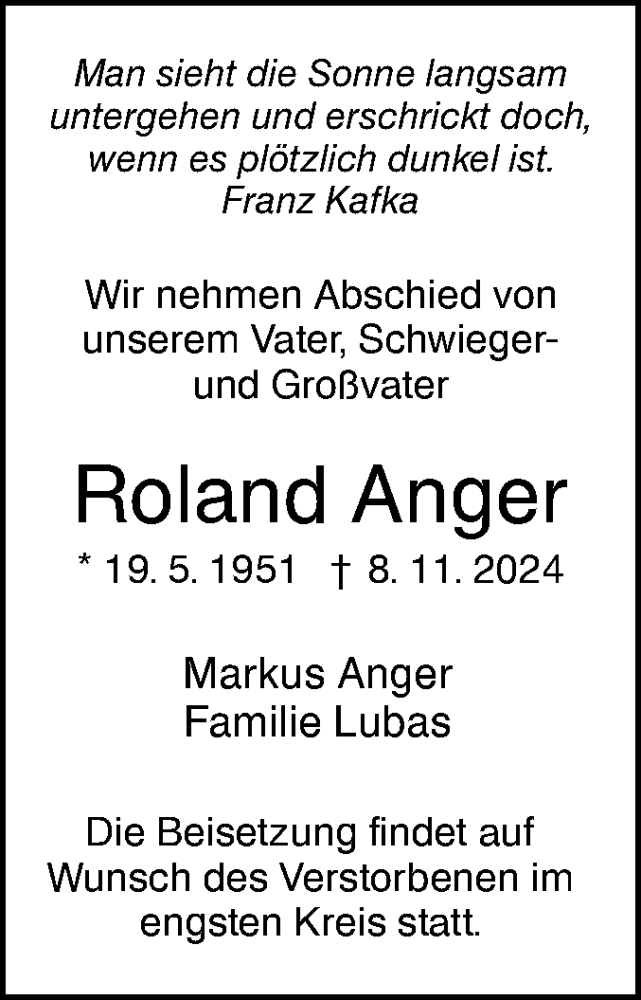 Man sieht die Sonne langsam untergehen und erschrickt doch, wenn es plötzlich dunkel ist.
Franz Kafka

Wir nehmen Abschied von unserem Vater, Schwieger- und Großvater

Roland Anger

* 19. 5. 1951 † 8. 11. 2024

Markus Anger
Familie Lubas

Die Beisetzung findet auf Wunsch des Verstorbenen im engsten Kreis statt.